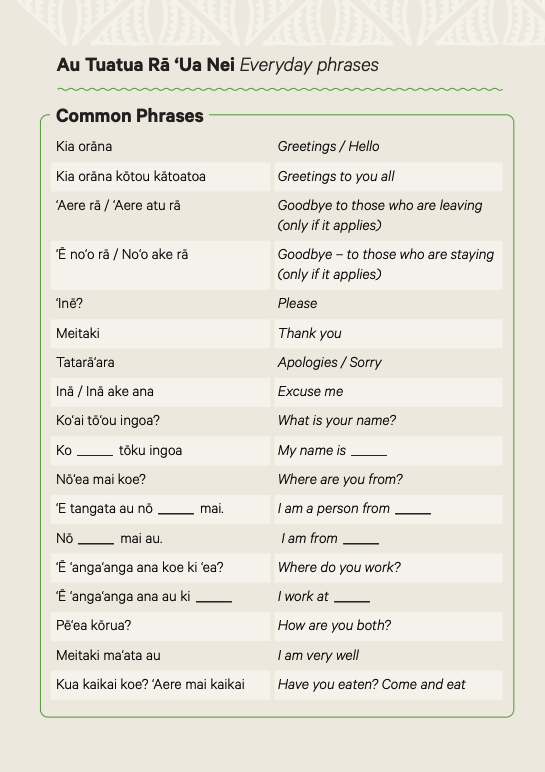 Au Tuatua Rā ‘Ua Nei Everyday phrases

Common Phrases

| | |
|---|---|
| Kia orāna | Greetings / Hello |
| Kia orāna kōtou kātoatoa | Greetings to you all |
| ‘Aere rā / ‘Aere atu rā | Goodbye to those who are leaving (only if it applies) |
| ‘Ē no‘o rā / No‘o ake rā | Goodbye – to those who are staying (only if it applies) |
| ‘Inē? | Please |
| Meitaki | Thank you |
| Tatarā‘ara | Apologies / Sorry |
| Inā / Inā ake ana | Excuse me |
| Ko‘ai tō‘ou ingoa? | What is your name? |
| Ko _____ tōku ingoa | My name is _____ |
| Nō‘ea mai koe? | Where are you from? |
| ‘E tangata au nō _____ mai. | I am a person from _____ |
| Nō _____ mai au. | I am from _____ |
| ‘Ē ‘anga‘anga ana koe ki ‘ea? | Where do you work? |
| ‘Ē ‘anga‘anga ana au ki _____ | I work at _____ |
| Pē‘ea kōrua? | How are you both? |
| Meitaki ma‘ata au | I am very well |
| Kua kaikai koe? ‘Aere mai kaikai | Have you eaten? Come and eat |